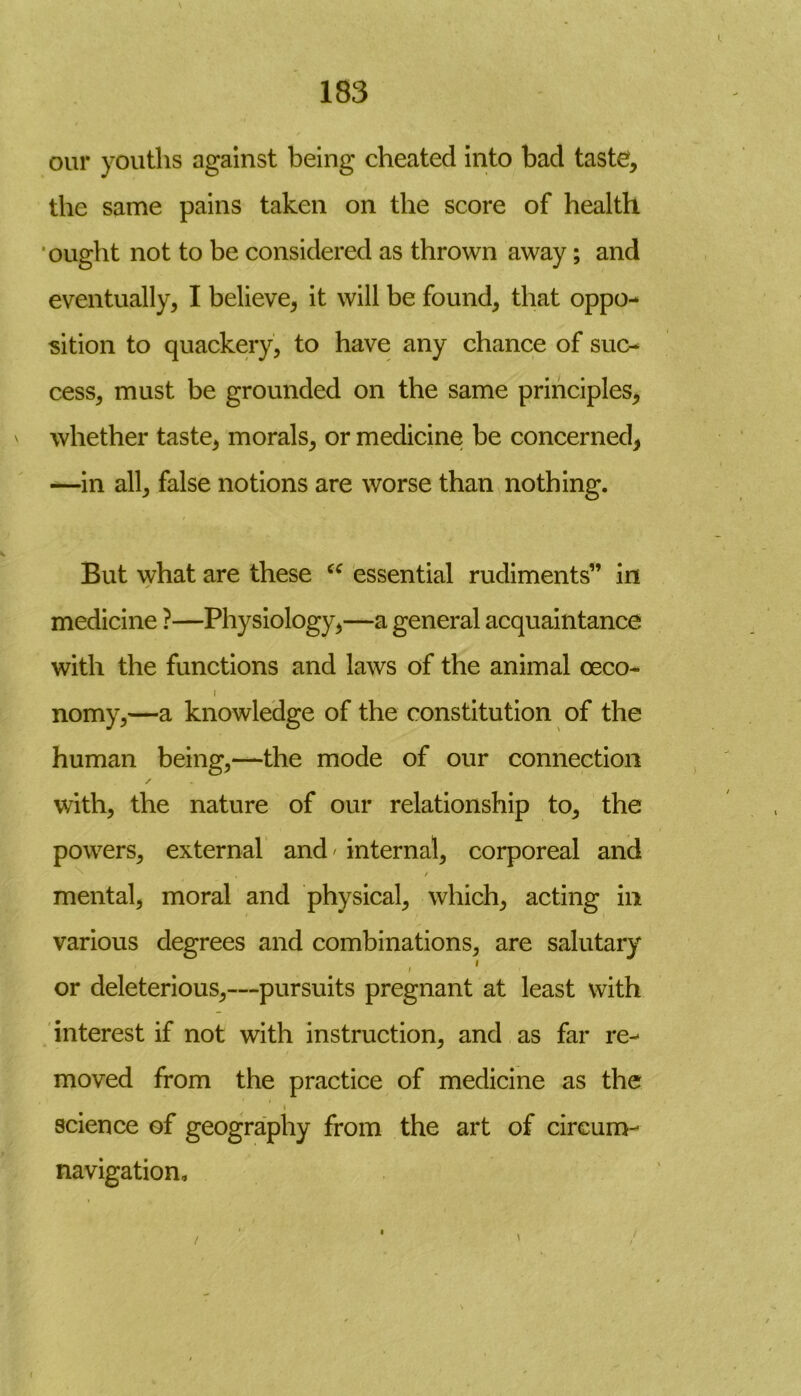 183

our youths against being cheated into bad taste, the same pains taken on the score of health ought not to be considered as thrown away; and eventually, I believe, it will be found, that opposition to quackery, to have any chance of success, must be grounded on the same principles, whether taste, morals, or medicine be concerned, —in all, false notions are worse than nothing.

But what are these "essential rudiments" in medicine?—Physiology,—a general acquaintance with the functions and laws of the animal œconomy,—a knowledge of the constitution of the human being,—the mode of our connection with, the nature of our relationship to, the powers, external and internal, corporeal and mental, moral and physical, which, acting in various degrees and combinations, are salutary or deleterious,—pursuits pregnant at least with interest if not with instruction, and as far removed from the practice of medicine as the science of geography from the art of circumnavigation.